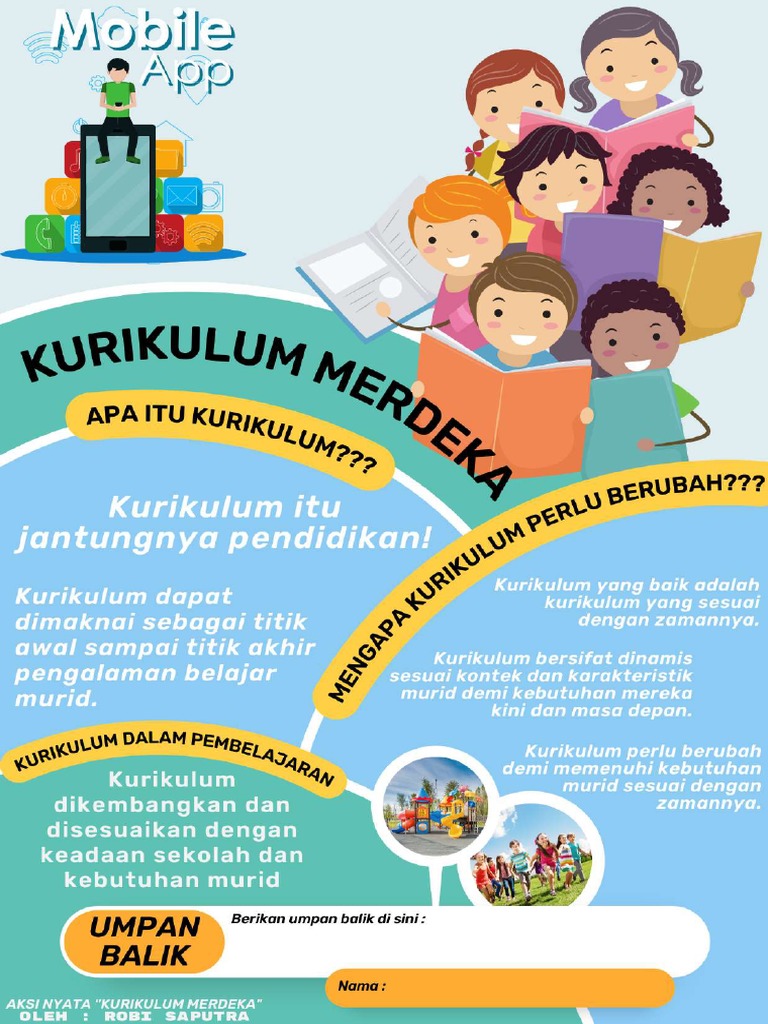 Mobile App

KURIKULUM MERDEKA

APA ITU KURIKULUM???

Kurikulum itu jantungnya pendidikan!

Kurikulum dapat dimaknai sebagai titik awal sampai titik akhir pengalaman belajar murid.

KURIKULUM DALAM PEMBELAJARAN

Kurikulum dikembangkan dan disesuaikan dengan keadaan sekolah dan kebutuhan murid

MENGAPA KURIKULUM PERLU BERUBAH???

Kurikulum yang baik adalah kurikulum yang sesuai dengan zamannya.

Kurikulum bersifat dinamis sesuai kontek dan karakteristik murid demi kebutuhan mereka kini dan masa depan.

Kurikulum perlu berubah demi memenuhi kebutuhan murid sesuai dengan zamannya.

UMPAN BALIK

Berikan umpan balik di sini :

Nama :

AKSI NYATA "KURIKULUM MERDEKA"
OLEH : ROBI SAPUTRA